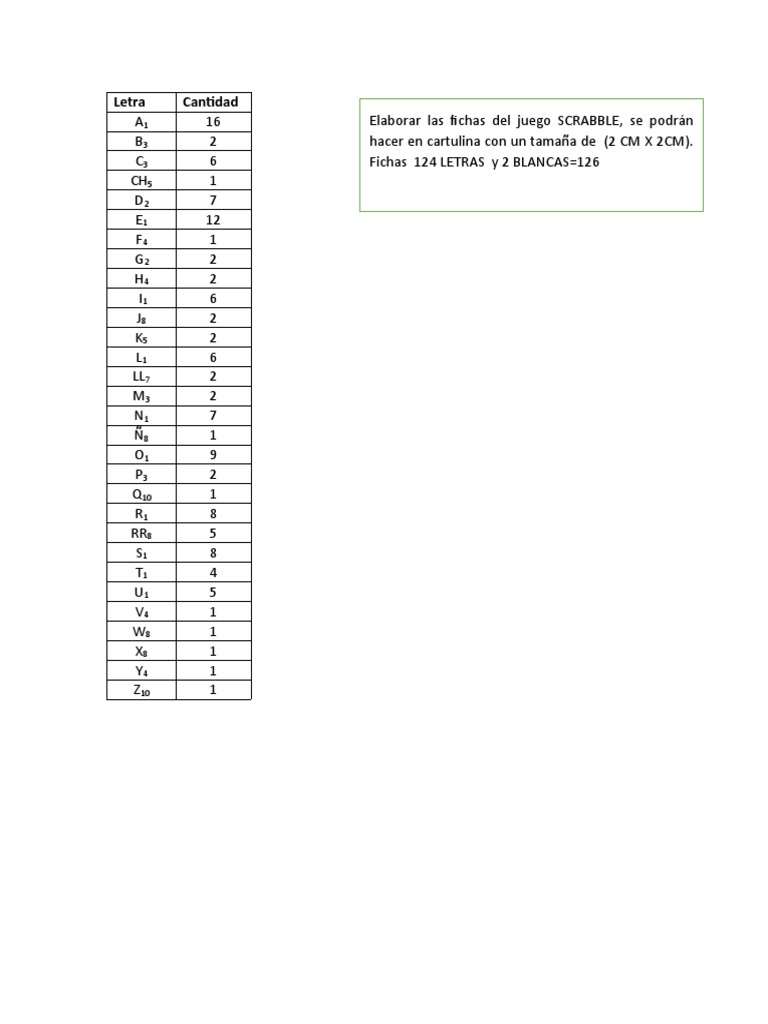 | Letra | Cantidad |
|---|---|
| $A_1$ | 16 |
| $B_3$ | 2 |
| $C_3$ | 6 |
| $CH_5$ | 1 |
| $D_2$ | 7 |
| $E_1$ | 12 |
| $F_4$ | 1 |
| $G_2$ | 2 |
| $H_4$ | 2 |
| $I_1$ | 6 |
| $J_8$ | 2 |
| $K_5$ | 2 |
| $L_1$ | 6 |
| $LL_7$ | 2 |
| $M_3$ | 2 |
| $N_1$ | 7 |
| $Ñ_8$ | 1 |
| $O_1$ | 9 |
| $P_3$ | 2 |
| $Q_{10}$ | 1 |
| $R_1$ | 8 |
| $RR_8$ | 5 |
| $S_1$ | 8 |
| $T_1$ | 4 |
| $U_1$ | 5 |
| $V_4$ | 1 |
| $W_8$ | 1 |
| $X_8$ | 1 |
| $Y_4$ | 1 |
| $Z_{10}$ | 1 |

Elaborar las fichas del juego SCRABBLE, se podrán hacer en cartulina con un tamaña de (2 CM X 2CM). Fichas 124 LETRAS y 2 BLANCAS=126